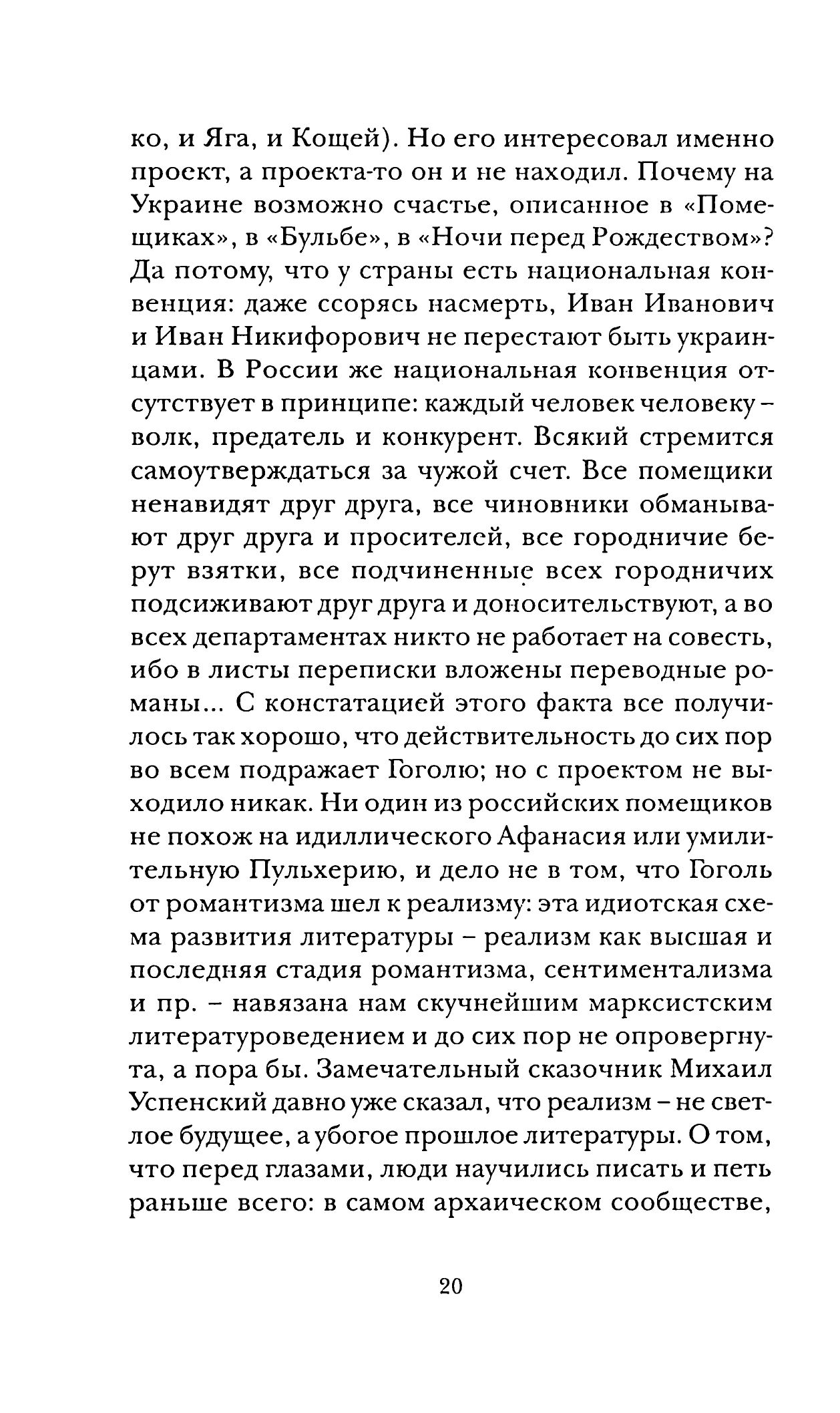 ко, и Яга, и Кощей). Но его интересовал именно проект, а проекта-то он и не находил. Почему на Украине возможно счастье, описанное в «Помещиках», в «Бульбе», в «Ночи перед Рождеством»? Да потому, что у страны есть национальная конвенция: даже ссорясь насмерть, Иван Иванович и Иван Никифорович не перестают быть украинцами. В России же национальная конвенция отсутствует в принципе: каждый человек человеку – волк, предатель и конкурент. Всякий стремится самоутверждаться за чужой счет. Все помещики ненавидят друг друга, все чиновники обманывают друг друга и просителей, все городничие берут взятки, все подчиненные всех городничих подсиживают друг друга и доносительствуют, а во всех департаментах никто не работает на совесть, ибо в листы переписки вложены переводные романы... С констатацией этого факта все получилось так хорошо, что действительность до сих пор во всем подражает Гоголю; но с проектом не выходило никак. Ни один из российских помещиков не похож на идиллического Афанасия или умилительную Пульхерию, и дело не в том, что Гоголь от романтизма шел к реализму: эта идиотская схема развития литературы – реализм как высшая и последняя стадия романтизма, сентиментализма и пр. – навязана нам скучнейшим марксистским литературоведением и до сих пор не опровергнута, а пора бы. Замечательный сказочник Михаил Успенский давно уже сказал, что реализм – не светлое будущее, а убогое прошлое литературы. О том, что перед глазами, люди научились писать и петь раньше всего: в самом архаическом сообществе,

20